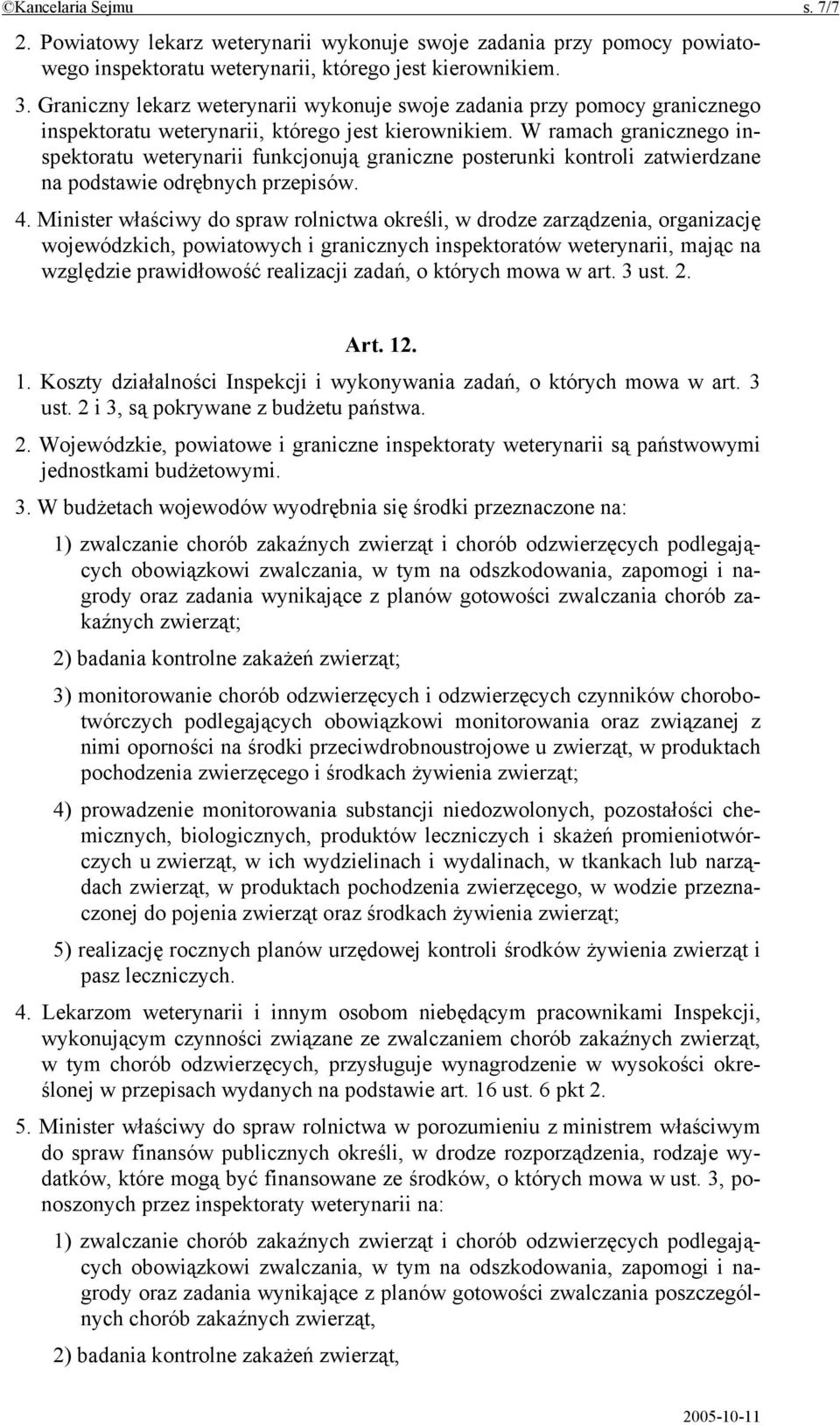 ©Kancelaria Sejmu s. 7/7

2. Powiatowy lekarz weterynarii wykonuje swoje zadania przy pomocy powiatowego inspektoratu weterynarii, którego jest kierownikiem.

3. Graniczny lekarz weterynarii wykonuje swoje zadania przy pomocy granicznego inspektoratu weterynarii, którego jest kierownikiem. W ramach granicznego inspektoratu weterynarii funkcjonują graniczne posterunki kontroli zatwierdzane na podstawie odrębnych przepisów.

4. Minister właściwy do spraw rolnictwa określi, w drodze zarządzenia, organizację wojewódzkich, powiatowych i granicznych inspektoratów weterynarii, mając na względzie prawidłowość realizacji zadań, o których mowa w art. 3 ust. 2.

Art. 12.

1. Koszty działalności Inspekcji i wykonywania zadań, o których mowa w art. 3 ust. 2 i 3, są pokrywane z budżetu państwa.

2. Wojewódzkie, powiatowe i graniczne inspektoraty weterynarii są państwowymi jednostkami budżetowymi.

3. W budżetach wojewodów wyodrębnia się środki przeznaczone na:

1) zwalczanie chorób zakaźnych zwierząt i chorób odzwierzęcych podlegających obowiązkowi zwalczania, w tym na odszkodowania, zapomogi i nagrody oraz zadania wynikające z planów gotowości zwalczania chorób zakaźnych zwierząt;

2) badania kontrolne zakażeń zwierząt;

3) monitorowanie chorób odzwierzęcych i odzwierzęcych czynników chorobotwórczych podlegających obowiązkowi monitorowania oraz związanej z nimi oporności na środki przeciwdrobnoustrojowe u zwierząt, w produktach pochodzenia zwierzęcego i środkach żywienia zwierząt;

4) prowadzenie monitorowania substancji niedozwolonych, pozostałości chemicznych, biologicznych, produktów leczniczych i skażeń promieniotwórczych u zwierząt, w ich wydzielinach i wydalinach, w tkankach lub narządach zwierząt, w produktach pochodzenia zwierzęcego, w wodzie przeznaczonej do pojenia zwierząt oraz środkach żywienia zwierząt;

5) realizację rocznych planów urzędowej kontroli środków żywienia zwierząt i pasz leczniczych.

4. Lekarzom weterynarii i innym osobom niebędącym pracownikami Inspekcji, wykonującym czynności związane ze zwalczaniem chorób zakaźnych zwierząt, w tym chorób odzwierzęcych, przysługuje wynagrodzenie w wysokości określonej w przepisach wydanych na podstawie art. 16 ust. 6 pkt 2.

5. Minister właściwy do spraw rolnictwa w porozumieniu z ministrem właściwym do spraw finansów publicznych określi, w drodze rozporządzenia, rodzaje wydatków, które mogą być finansowane ze środków, o których mowa w ust. 3, ponoszonych przez inspektoraty weterynarii na:

1) zwalczanie chorób zakaźnych zwierząt i chorób odzwierzęcych podlegających obowiązkowi zwalczania, w tym na odszkodowania, zapomogi i nagrody oraz zadania wynikające z planów gotowości zwalczania poszczególnych chorób zakaźnych zwierząt,

2) badania kontrolne zakażeń zwierząt,

2005-10-11